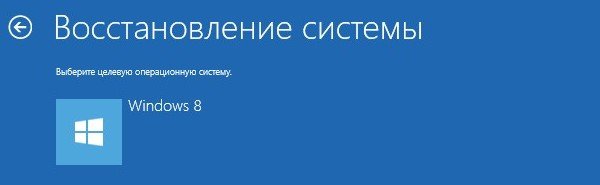 Восстановление системы

Выберите целевую операционную систему.

Windows 8